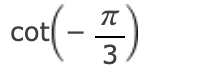 $\cot\left(-\frac{\pi}{3}\right)$